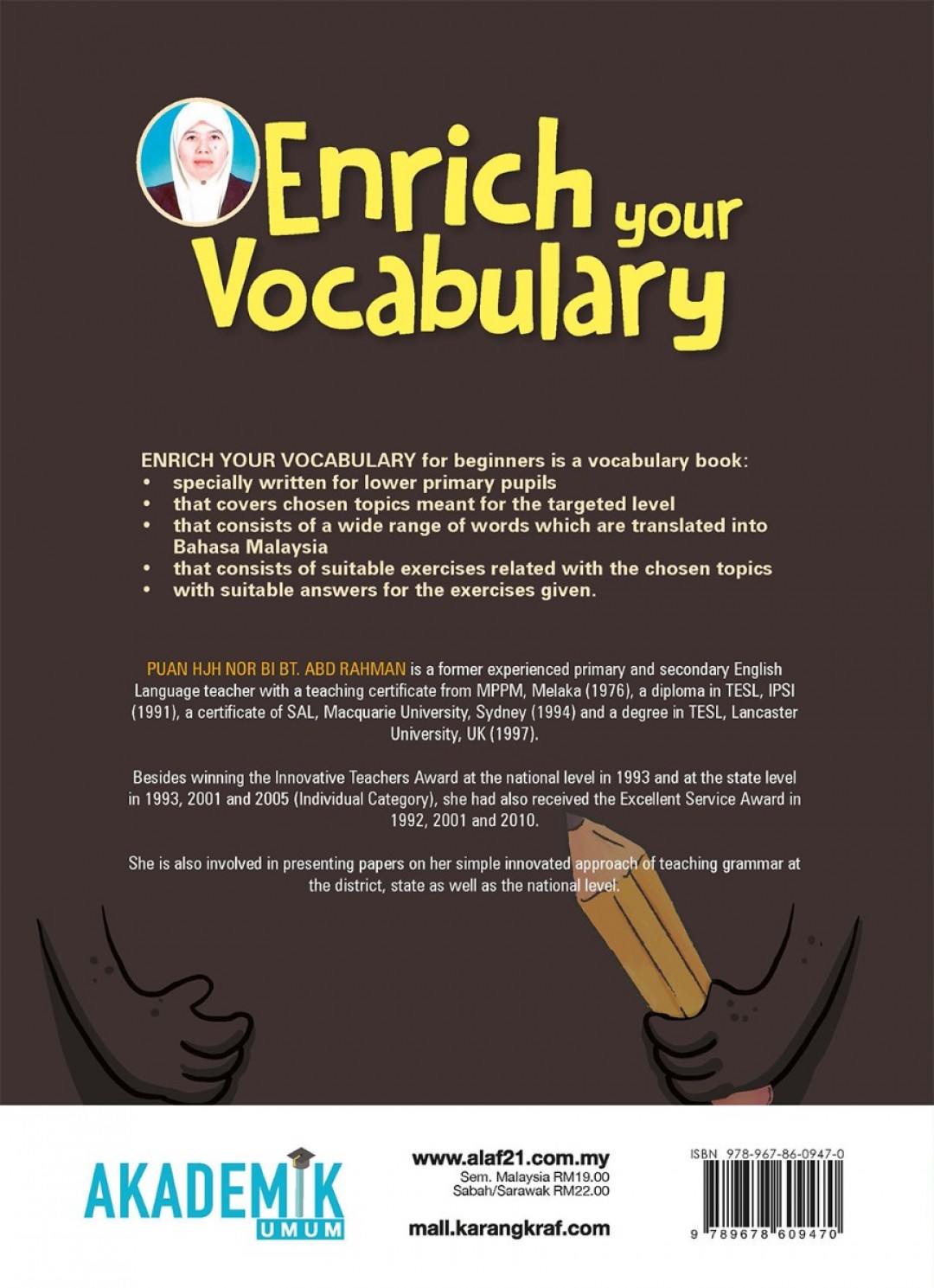 Enrich your Vocabulary

ENRICH YOUR VOCABULARY for beginners is a vocabulary book:
• specially written for lower primary pupils
• that covers chosen topics meant for the targeted level
• that consists of a wide range of words which are translated into Bahasa Malaysia
• that consists of suitable exercises related with the chosen topics
• with suitable answers for the exercises given.

PUAN HJH NOR BI BT. ABD RAHMAN is a former experienced primary and secondary English Language teacher with a teaching certificate from MPPM, Melaka (1976), a diploma in TESL, IPSI (1991), a certificate of SAL, Macquarie University, Sydney (1994) and a degree in TESL, Lancaster University, UK (1997).

Besides winning the Innovative Teachers Award at the national level in 1993 and at the state level in 1993, 2001 and 2005 (Individual Category), she had also received the Excellent Service Award in 1992, 2001 and 2010.

She is also involved in presenting papers on her simple innovated approach of teaching grammar at the district, state as well as the national level.

AKADEMIK UMUM

www.alaf21.com.my
Sem. Malaysia RM19.00
Sabah/Sarawak RM22.00

mall.karangkraf.com

ISBN 978-967-86-0947-0
9 789678 609470